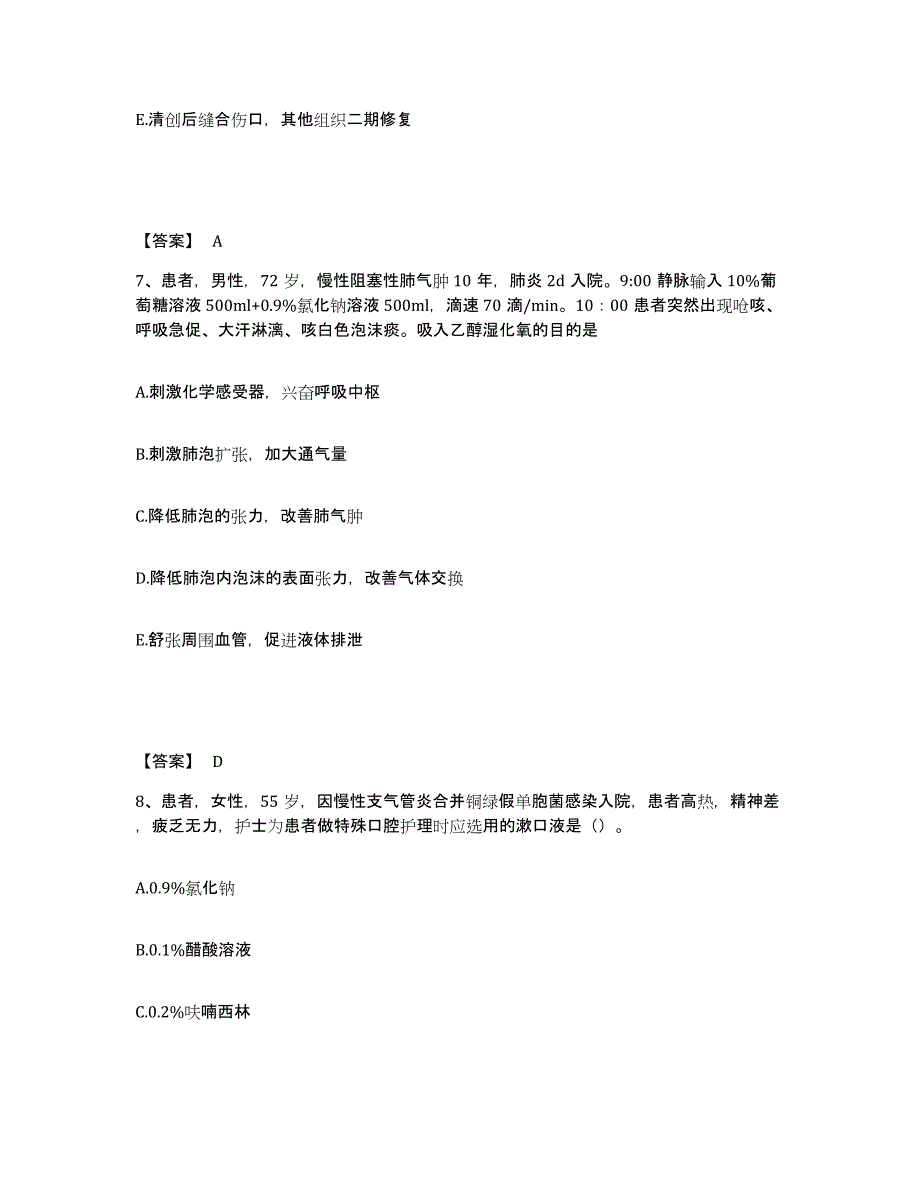 E.清创后缝合伤口，其他组织二期修复

【答案】 A

7、患者，男性，72 岁，慢性阻塞性肺气肿 10 年，肺炎 2d 入院。9:00 静脉输入 10%葡萄糖溶液 500ml+0.9%氯化钠溶液 500ml，滴速 70 滴/min。10：00 患者突然出现呛咳、呼吸急促、大汗淋漓、咳白色泡沫痰。吸入乙醇湿化氧的目的是

A.刺激化学感受器，兴奋呼吸中枢

B.刺激肺泡扩张，加大通气量

C.降低肺泡的张力，改善肺气肿

D.降低肺泡内泡沫的表面张力，改善气体交换

E.舒张周围血管，促进液体排泄

【答案】 D

8、患者，女性，55 岁，因慢性支气管炎合并铜绿假单胞菌感染入院，患者高热，精神差，疲乏无力，护士为患者做特殊口腔护理时应选用的漱口液是（）。

A.0.9%氯化钠

B.0.1%醋酸溶液

C.0.2%呋喃西林